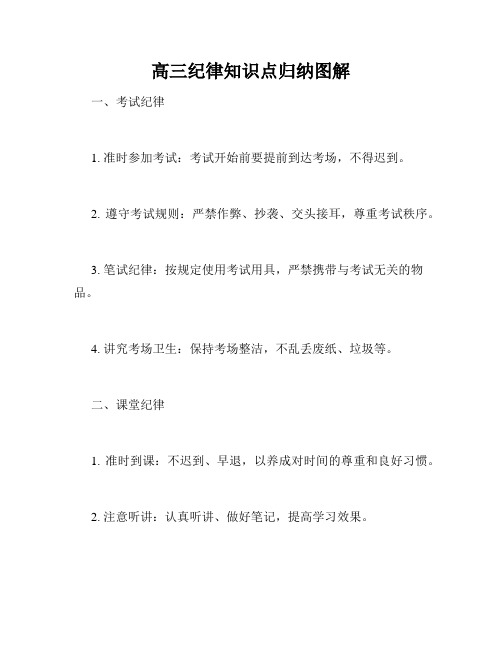 高三纪律知识点归纳图解

一、考试纪律

1. 准时参加考试：考试开始前要提前到达考场，不得迟到。

2. 遵守考试规则：严禁作弊、抄袭、交头接耳，尊重考试秩序。

3. 笔试纪律：按规定使用考试用具，严禁携带与考试无关的物品。

4. 讲究考场卫生：保持考场整洁，不乱丢废纸、垃圾等。

二、课堂纪律

1. 准时到课：不迟到、早退，以养成对时间的尊重和良好习惯。

2. 注意听讲：认真听讲、做好笔记，提高学习效果。